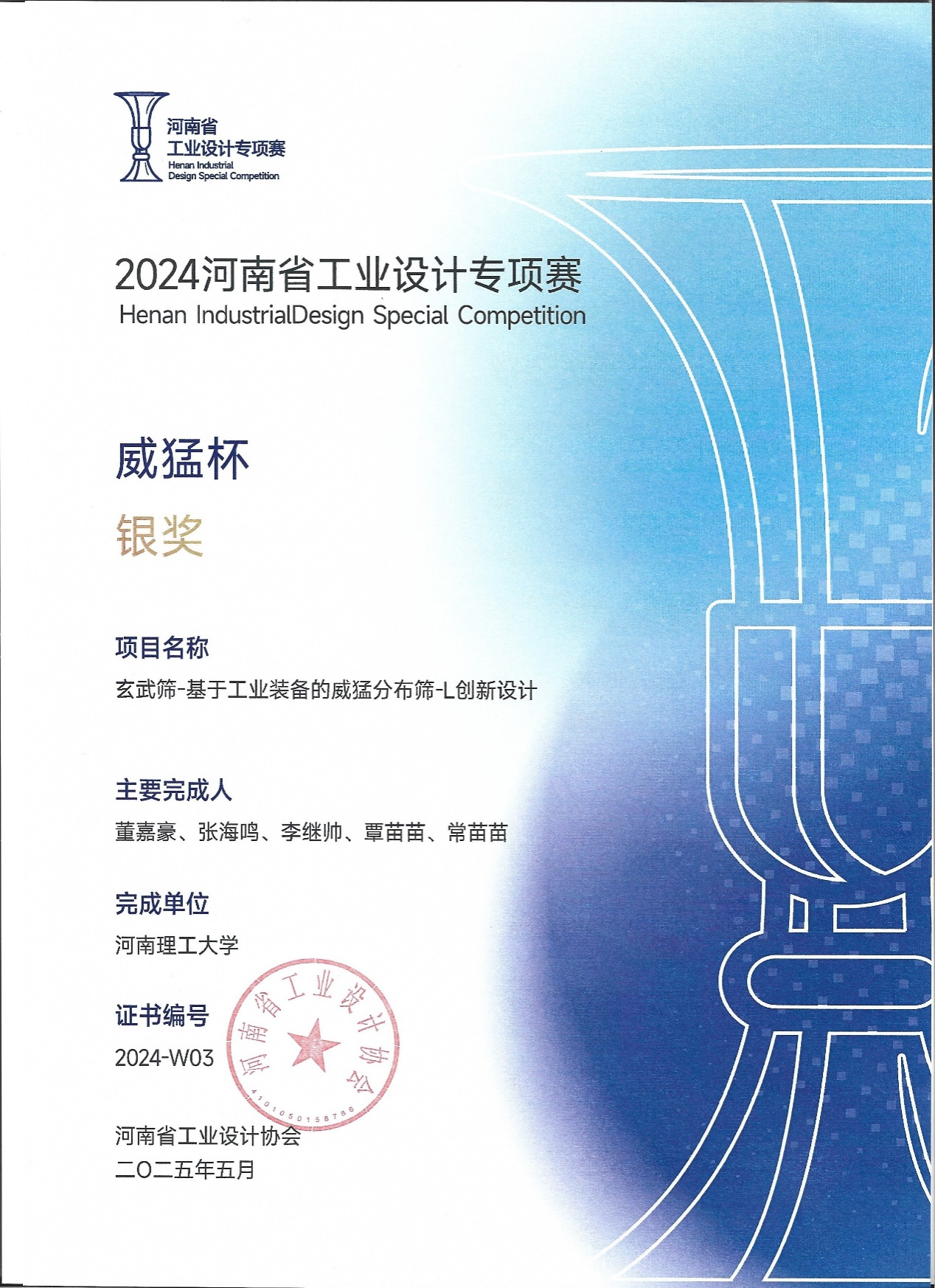 河南省
工业设计专项赛
Henan Industrial
Design Special Competition

2024河南省工业设计专项赛
Henan IndustrialDesign Special Competition

威猛杯

银奖

项目名称
玄武筛-基于工业装备的威猛分布筛-L创新设计

主要完成人
董嘉豪、张海鸣、李继帅、覃苗苗、常苗苗

完成单位
河南理工大学

证书编号
2024-W03

河南省工业设计协会
4101050158766

河南省工业设计协会
二〇二五年五月